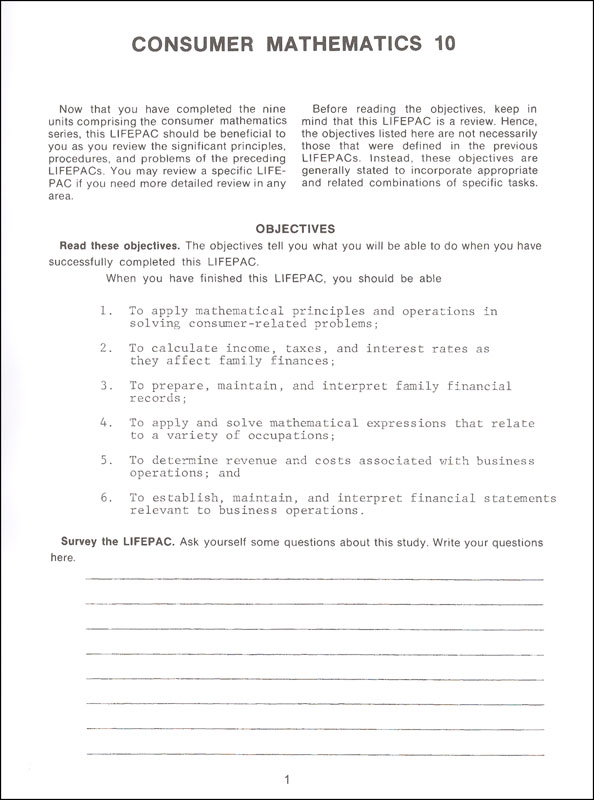 CONSUMER MATHEMATICS 10

Now that you have completed the nine units comprising the consumer mathematics series, this LIFEPAC should be beneficial to you as you review the significant principles, procedures, and problems of the preceding LIFEPACs. You may review a specific LIFEPAC if you need more detailed review in any area.

Before reading the objectives, keep in mind that this LIFEPAC is a review. Hence, the objectives listed here are not necessarily those that were defined in the previous LIFEPACs. Instead, these objectives are generally stated to incorporate appropriate and related combinations of specific tasks.

OBJECTIVES

Read these objectives. The objectives tell you what you will be able to do when you have successfully completed this LIFEPAC.

When you have finished this LIFEPAC, you should be able

1. To apply mathematical principles and operations in solving consumer-related problems;

2. To calculate income, taxes, and interest rates as they affect family finances;

3. To prepare, maintain, and interpret family financial records;

4. To apply and solve mathematical expressions that relate to a variety of occupations;

5. To determine revenue and costs associated with business operations; and

6. To establish, maintain, and interpret financial statements relevant to business operations.

Survey the LIFEPAC. Ask yourself some questions about this study. Write your questions here.

1